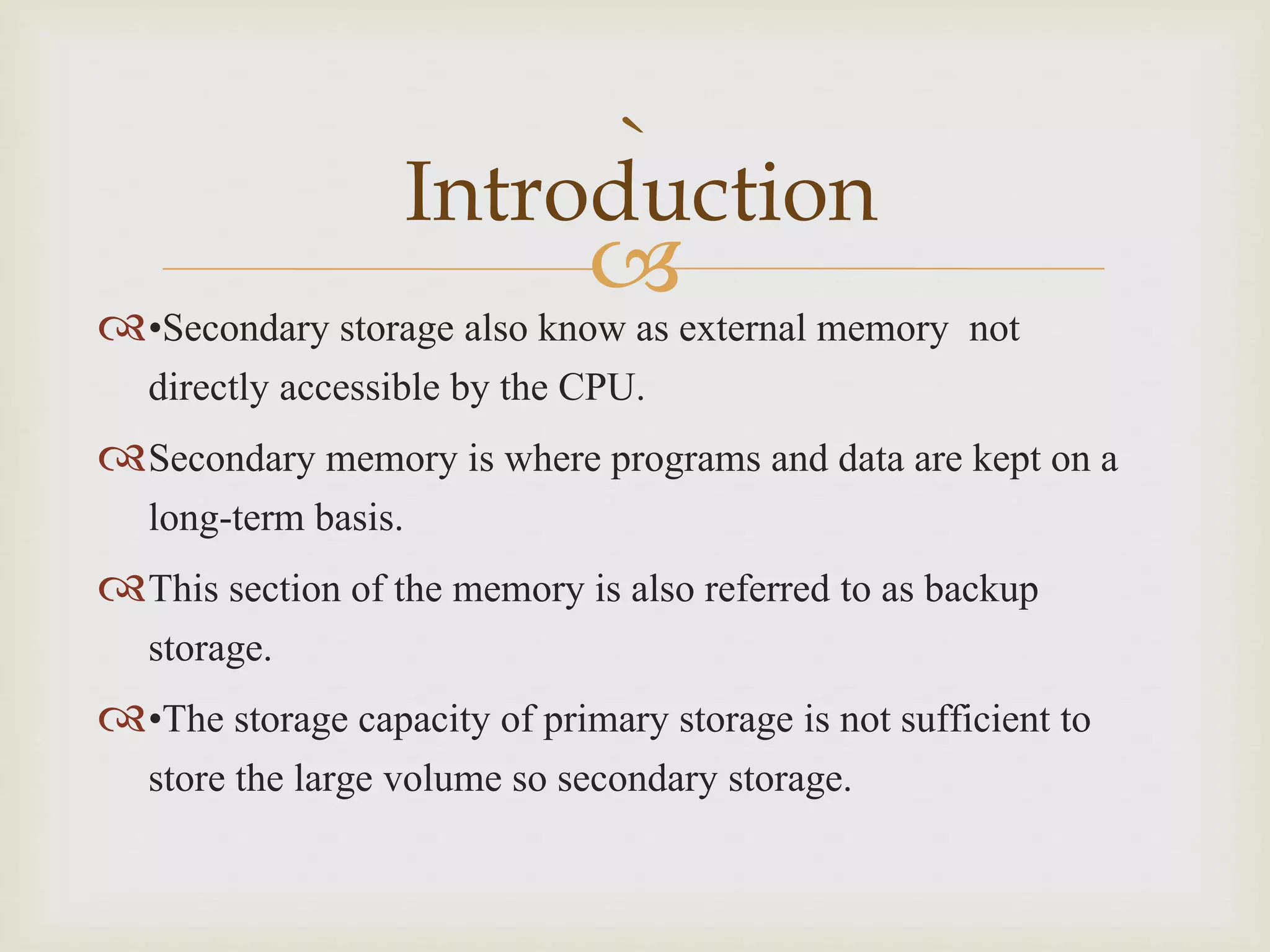 `

Introduction

•Secondary storage also know as external memory  not directly accessible by the CPU.

Secondary memory is where programs and data are kept on a long-term basis.

This section of the memory is also referred to as backup storage.

•The storage capacity of primary storage is not sufficient to store the large volume so secondary storage.